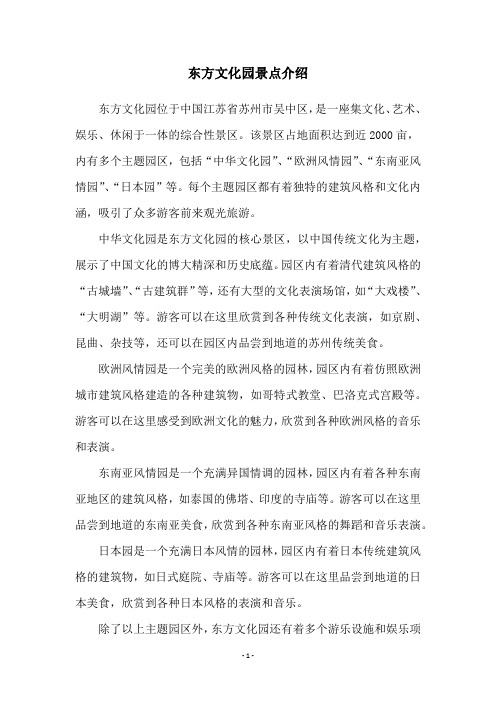 东方文化园景点介绍

东方文化园位于中国江苏省苏州市吴中区，是一座集文化、艺术、娱乐、休闲于一体的综合性景区。该景区占地面积达到近 2000 亩，内有多个主题园区，包括“中华文化园”、“欧洲风情园”、“东南亚风情园”、“日本园”等。每个主题园区都有着独特的建筑风格和文化内涵，吸引了众多游客前来观光旅游。

中华文化园是东方文化园的核心景区，以中国传统文化为主题，展示了中国文化的博大精深和历史底蕴。园区内有着清代建筑风格的“古城墙”、“古建筑群”等，还有大型的文化表演场馆，如“大戏楼”、“大明湖”等。游客可以在这里欣赏到各种传统文化表演，如京剧、昆曲、杂技等，还可以在园区内品尝到地道的苏州传统美食。

欧洲风情园是一个完美的欧洲风格的园林，园区内有着仿照欧洲城市建筑风格建造的各种建筑物，如哥特式教堂、巴洛克式宫殿等。游客可以在这里感受到欧洲文化的魅力，欣赏到各种欧洲风格的音乐和表演。

东南亚风情园是一个充满异国情调的园林，园区内有着各种东南亚地区的建筑风格，如泰国的佛塔、印度的寺庙等。游客可以在这里品尝到地道的东南亚美食，欣赏到各种东南亚风格的舞蹈和音乐表演。

日本园是一个充满日本风情的园林，园区内有着日本传统建筑风格的建筑物，如日式庭院、寺庙等。游客可以在这里品尝到地道的日本美食，欣赏到各种日本风格的表演和音乐。

除了以上主题园区外，东方文化园还有着多个游乐设施和娱乐项

- 1 -